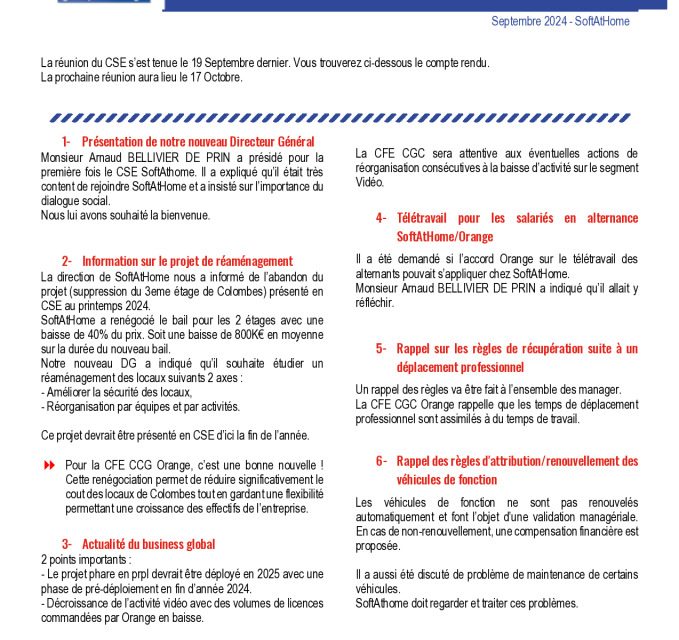 Septembre 2024 - SoftAtHome

La réunion du CSE s'est tenue le 19 Septembre dernier. Vous trouverez ci-dessous le compte rendu.
La prochaine réunion aura lieu le 17 Octobre.

1- Présentation de notre nouveau Directeur Général
Monsieur Arnaud BELLIVIER DE PRIN a présidé pour la première fois le CSE SoftAthome. Il a expliqué qu'il était très content de rejoindre SoftAtHome et a insisté sur l'importance du dialogue social.
Nous lui avons souhaité la bienvenue.

2- Information sur le projet de réaménagement
La direction de SoftAtHome nous a informé de l'abandon du projet (suppression du 3eme étage de Colombes) présenté en CSE au printemps 2024.
SoftAtHome a renégocié le bail pour les 2 étages avec une baisse de 40% du prix. Soit une baisse de 800K€ en moyenne sur la durée du nouveau bail.
Notre nouveau DG a indiqué qu'il souhaite étudier un réaménagement des locaux suivants 2 axes :
- Améliorer la sécurité des locaux,
- Réorganisation par équipes et par activités.

Ce projet devrait être présenté en CSE d'ici la fin de l'année.

Pour la CFE CCG Orange, c'est une bonne nouvelle ! Cette renégociation permet de réduire significativement le cout des locaux de Colombes tout en gardant une flexibilité permettant une croissance des effectifs de l'entreprise.

3- Actualité du business global
2 points importants :
- Le projet phare en prpl devrait être déployé en 2025 avec une phase de pré-déploiement en fin d'année 2024.
- Décroissance de l'activité vidéo avec des volumes de licences commandées par Orange en baisse.

La CFE CGC sera attentive aux éventuelles actions de réorganisation consécutives à la baisse d'activité sur le segment Vidéo.

4- Télétravail pour les salariés en alternance SoftAtHome/Orange
Il a été demandé si l'accord Orange sur le télétravail des alternants pouvait s'appliquer chez SoftAtHome.
Monsieur Arnaud BELLIVIER DE PRIN a indiqué qu'il allait y réfléchir.

5- Rappel sur les règles de récupération suite à un déplacement professionnel
Un rappel des règles va être fait à l'ensemble des manager.
La CFE CGC Orange rappelle que les temps de déplacement professionnel sont assimilés à du temps de travail.

6- Rappel des règles d'attribution/renouvellement des véhicules de fonction
Les véhicules de fonction ne sont pas renouvelés automatiquement et font l'objet d'une validation managériale. En cas de non-renouvellement, une compensation financière est proposée.

Il a aussi été discuté de problème de maintenance de certains véhicules.
SoftAthome doit regarder et traiter ces problèmes.